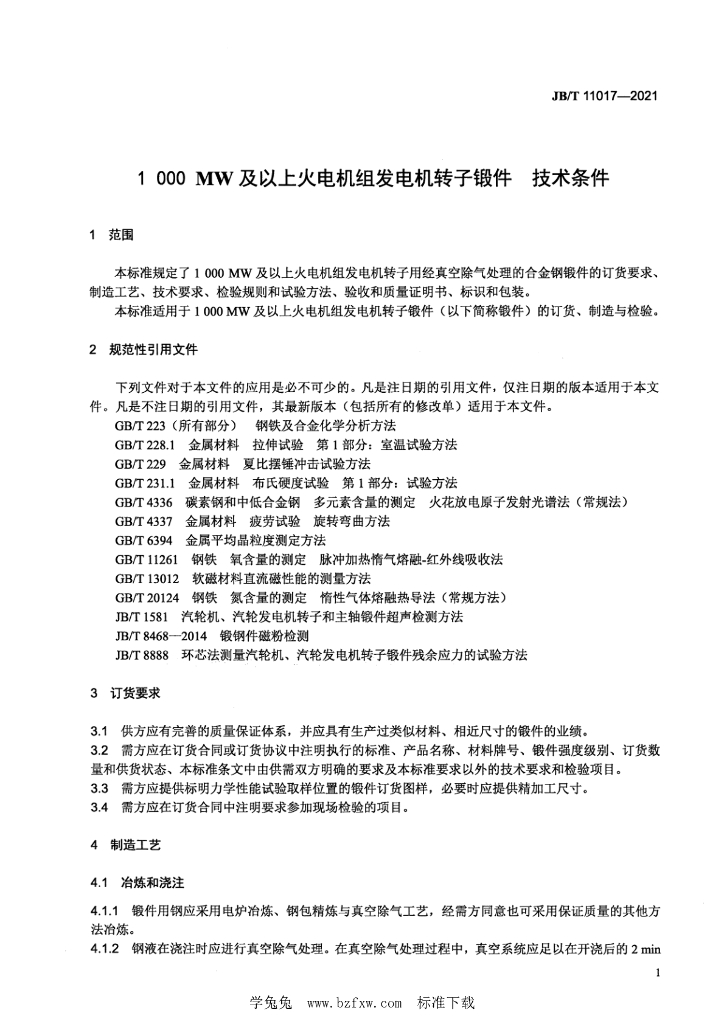 JB/T 11017—2021

1 000 MW 及以上火电机组发电机转子锻件　技术条件

1　范围

本标准规定了 1 000 MW 及以上火电机组发电机转子用经真空除气处理的合金钢锻件的订货要求、制造工艺、技术要求、检验规则和试验方法、验收和质量证明书、标识和包装。

本标准适用于 1 000 MW 及以上火电机组发电机转子锻件（以下简称锻件）的订货、制造与检验。

2　规范性引用文件

下列文件对于本文件的应用是必不可少的。凡是注日期的引用文件，仅注日期的版本适用于本文件。凡是不注日期的引用文件，其最新版本（包括所有的修改单）适用于本文件。

GB/T 223（所有部分）　钢铁及合金化学分析方法

GB/T 228.1　金属材料　拉伸试验　第 1 部分：室温试验方法

GB/T 229　金属材料　夏比摆锤冲击试验方法

GB/T 231.1　金属材料　布氏硬度试验　第 1 部分：试验方法

GB/T 4336　碳素钢和中低合金钢　多元素含量的测定　火花放电原子发射光谱法（常规法）

GB/T 4337　金属材料　疲劳试验　旋转弯曲方法

GB/T 6394　金属平均晶粒度测定方法

GB/T 11261　钢铁　氧含量的测定　脉冲加热惰气熔融-红外线吸收法

GB/T 13012　软磁材料直流磁性能的测量方法

GB/T 20124　钢铁　氮含量的测定　惰性气体熔融热导法（常规方法）

JB/T 1581　汽轮机、汽轮发电机转子和主轴锻件超声检测方法

JB/T 8468—2014　锻钢件磁粉检测

JB/T 8888　环芯法测量汽轮机、汽轮发电机转子锻件残余应力的试验方法

3　订货要求

3.1　供方应有完善的质量保证体系，并应具有生产过类似材料、相近尺寸的锻件的业绩。

3.2　需方应在订货合同或订货协议中注明执行的标准、产品名称、材料牌号、锻件强度级别、订货数量和供货状态、本标准条文中由供需双方明确的要求及本标准要求以外的技术要求和检验项目。

3.3　需方应提供标明力学性能试验取样位置的锻件订货图样，必要时应提供精加工尺寸。

3.4　需方应在订货合同中注明要求参加现场检验的项目。

4　制造工艺

4.1　冶炼和浇注

4.1.1　锻件用钢应采用电炉冶炼、钢包精炼与真空除气工艺，经需方同意也可采用保证质量的其他方法冶炼。

4.1.2　钢液在浇注时应进行真空除气处理。在真空除气处理过程中，真空系统应足以在开浇后的 2 min

1

学兔兔　www.bzfxw.com　标准下载